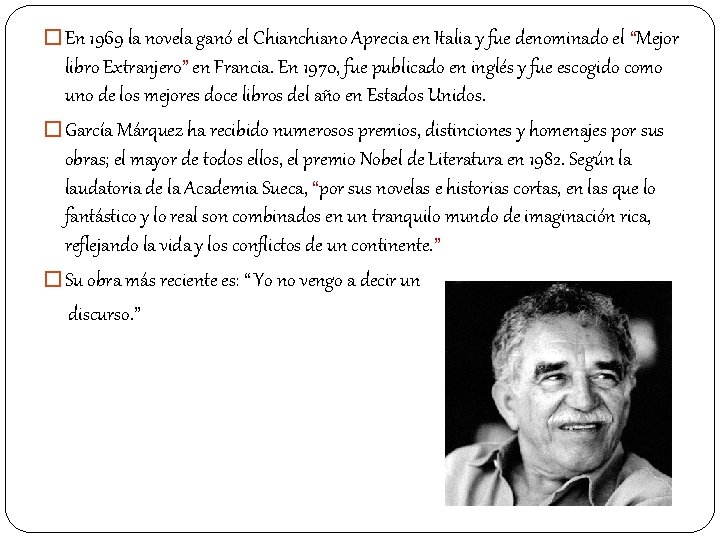 ☐ En 1969 la novela ganó el Chianchiano Aprecia en Italia y fue denominado el "Mejor libro Extranjero" en Francia. En 1970, fue publicado en inglés y fue escogido como uno de los mejores doce libros del año en Estados Unidos.

☐ García Márquez ha recibido numerosos premios, distinciones y homenajes por sus obras; el mayor de todos ellos, el premio Nobel de Literatura en 1982. Según la laudatoria de la Academia Sueca, "por sus novelas e historias cortas, en las que lo fantástico y lo real son combinados en un tranquilo mundo de imaginación rica, reflejando la vida y los conflictos de un continente."

☐ Su obra más reciente es: "Yo no vengo a decir un discurso."